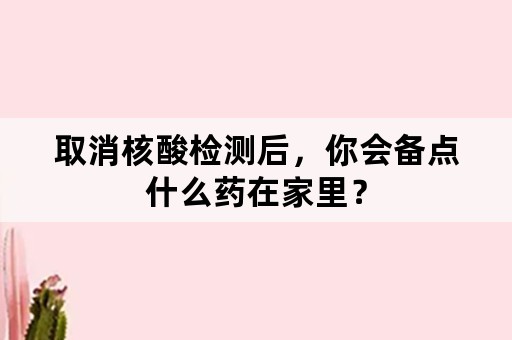 取消核酸检测后，你会备点什么药在家里？